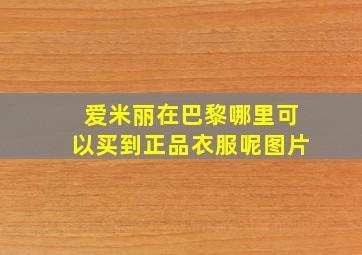 爱米丽在巴黎哪里可以买到正品衣服呢图片